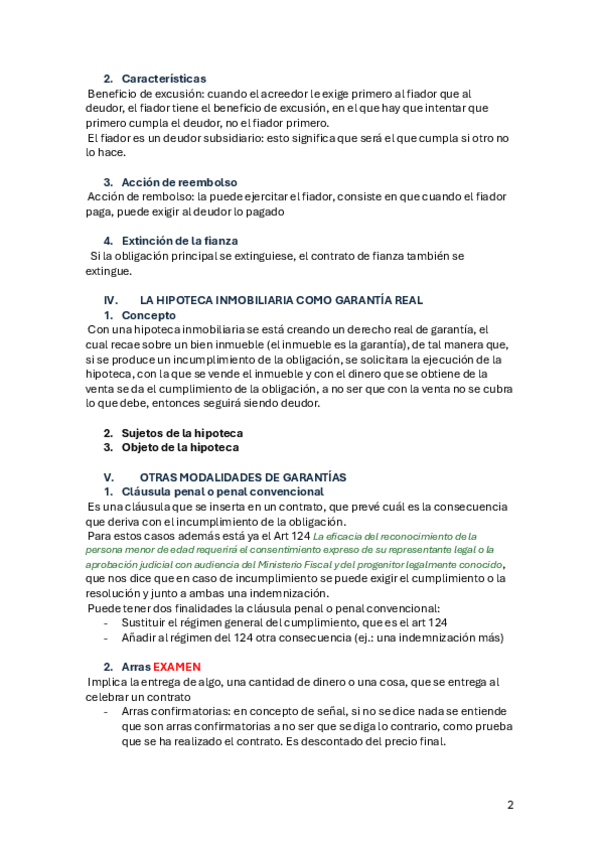 2. Características

Beneficio de excusión: cuando el acreedor le exige primero al fiador que al deudor, el fiador tiene el beneficio de excusión, en el que hay que intentar que primero cumpla el deudor, no el fiador primero.

El fiador es un deudor subsidiario: esto significa que será el que cumpla si otro no lo hace.

3. Acción de reembolso

Acción de rembolso: la puede ejercitar el fiador, consiste en que cuando el fiador paga, puede exigir al deudor lo pagado

4. Extinción de la fianza

Si la obligación principal se extinguiese, el contrato de fianza también se extingue.

IV. LA HIPOTECA INMOBILIARIA COMO GARANTÍA REAL

1. Concepto

Con una hipoteca inmobiliaria se está creando un derecho real de garantía, el cual recae sobre un bien inmueble (el inmueble es la garantía), de tal manera que, si se produce un incumplimiento de la obligación, se solicitara la ejecución de la hipoteca, con la que se vende el inmueble y con el dinero que se obtiene de la venta se da el cumplimiento de la obligación, a no ser que con la venta no se cubra lo que debe, entonces seguirá siendo deudor.

2. Sujetos de la hipoteca
3. Objeto de la hipoteca

V. OTRAS MODALIDADES DE GARANTÍAS

1. Cláusula penal o penal convencional

Es una cláusula que se inserta en un contrato, que prevé cuál es la consecuencia que deriva con el incumplimiento de la obligación.

Para estos casos además está ya el Art 124 La eficacia del reconocimiento de la persona menor de edad requerirá el consentimiento expreso de su representante legal o la aprobación judicial con audiencia del Ministerio Fiscal y del progenitor legalmente conocido, que nos dice que en caso de incumplimiento se puede exigir el cumplimiento o la resolución y junto a ambas una indemnización.

Puede tener dos finalidades la cláusula penal o penal convencional:
- Sustituir el régimen general del cumplimiento, que es el art 124
- Añadir al régimen del 124 otra consecuencia (ej.: una indemnización más)

2. Arras EXAMEN

Implica la entrega de algo, una cantidad de dinero o una cosa, que se entrega al celebrar un contrato
- Arras confirmatorias: en concepto de señal, si no se dice nada se entiende que son arras confirmatorias a no ser que se diga lo contrario, como prueba que se ha realizado el contrato. Es descontado del precio final.

2